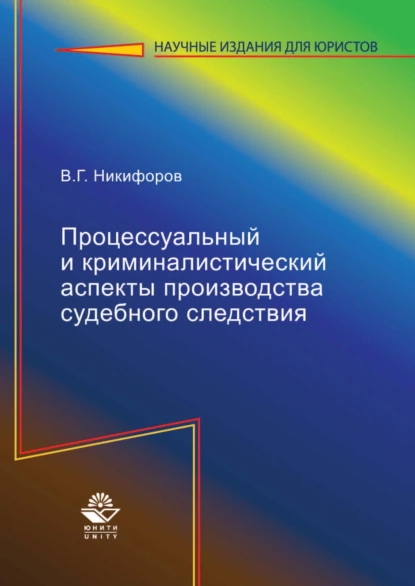 НАУЧНЫЕ ИЗДАНИЯ ДЛЯ ЮРИСТОВ

В.Г. Никифоров

Процессуальный и криминалистический аспекты производства судебного следствия

ЮНИТИ
UNITY